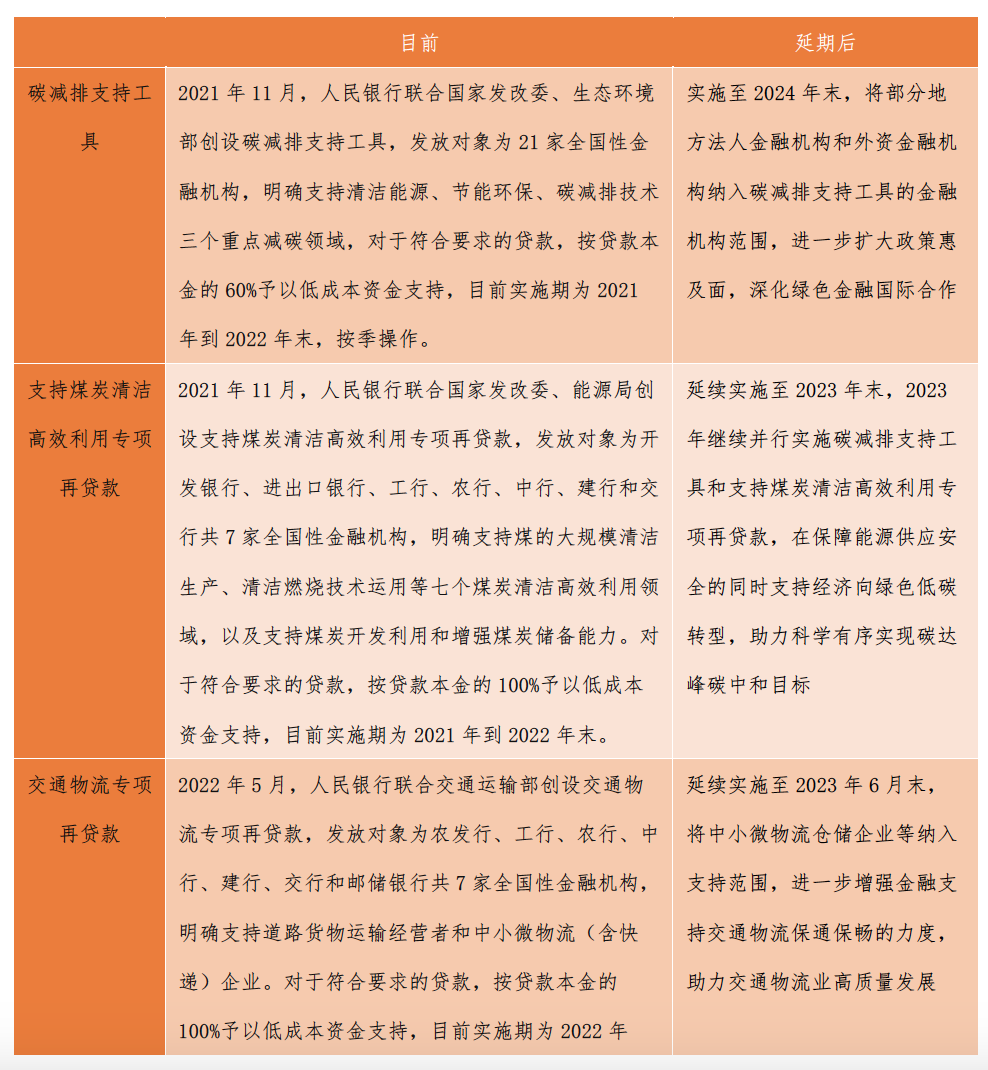 |  | 目前 | 延期后 |
|---|---|---|
| 碳减排支持工具 | 2021年11月，人民银行联合国家发改委、生态环境部创设碳减排支持工具，发放对象为21家全国性金融机构，明确支持清洁能源、节能环保、碳减排技术三个重点减碳领域，对于符合要求的贷款，按贷款本金的60%予以低成本资金支持，目前实施期为2021年到2022年末，按季操作。 | 实施至2024年末，将部分地方法人金融机构和外资金融机构纳入碳减排支持工具的金融机构范围，进一步扩大政策惠及面，深化绿色金融国际合作 |
| 支持煤炭清洁高效利用专项再贷款 | 2021年11月，人民银行联合国家发改委、能源局创设支持煤炭清洁高效利用专项再贷款，发放对象为开发银行、进出口银行、工行、农行、中行、建行和交行共7家全国性金融机构，明确支持煤的大规模清洁生产、清洁燃烧技术运用等七个煤炭清洁高效利用领域，以及支持煤炭开发利用和增强煤炭储备能力。对于符合要求的贷款，按贷款本金的100%予以低成本资金支持，目前实施期为2021年到2022年末。 | 延续实施至2023年末，2023年继续并行实施碳减排支持工具和支持煤炭清洁高效利用专项再贷款，在保障能源供应安全的同时支持经济向绿色低碳转型，助力科学有序实现碳达峰碳中和目标 |
| 交通物流专项再贷款 | 2022年5月，人民银行联合交通运输部创设交通物流专项再贷款，发放对象为农发行、工行、农行、中行、建行、交行和邮储银行共7家全国性金融机构，明确支持道路货物运输经营者和中小微物流（含快递）企业。对于符合要求的贷款，按贷款本金的100%予以低成本资金支持，目前实施期为2022年 | 延续实施至2023年6月末，将中小微物流仓储企业等纳入支持范围，进一步增强金融支持交通物流保通保畅的力度，助力交通物流业高质量发展 |